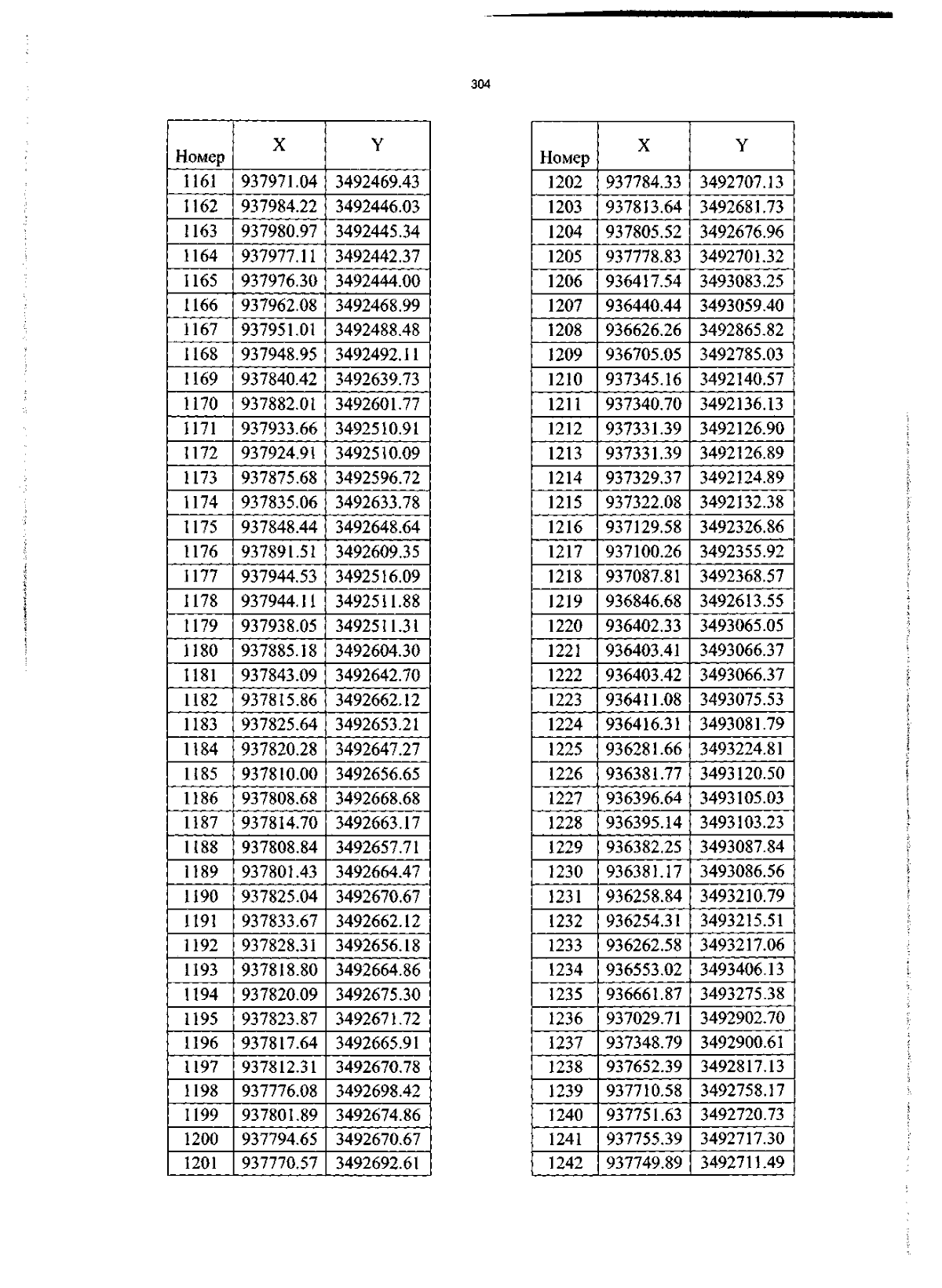 304

| Номер | X | Y |
|---|---|---|
| 1161 | 937971.04 | 3492469.43 |
| 1162 | 937984.22 | 3492446.03 |
| 1163 | 937980.97 | 3492445.34 |
| 1164 | 937977.11 | 3492442.37 |
| 1165 | 937976.30 | 3492444.00 |
| 1166 | 937962.08 | 3492468.99 |
| 1167 | 937951.01 | 3492488.48 |
| 1168 | 937948.95 | 3492492.11 |
| 1169 | 937840.42 | 3492639.73 |
| 1170 | 937882.01 | 3492601.77 |
| 1171 | 937933.66 | 3492510.91 |
| 1172 | 937924.91 | 3492510.09 |
| 1173 | 937875.68 | 3492596.72 |
| 1174 | 937835.06 | 3492633.78 |
| 1175 | 937848.44 | 3492648.64 |
| 1176 | 937891.51 | 3492609.35 |
| 1177 | 937944.53 | 3492516.09 |
| 1178 | 937944.11 | 3492511.88 |
| 1179 | 937938.05 | 3492511.31 |
| 1180 | 937885.18 | 3492604.30 |
| 1181 | 937843.09 | 3492642.70 |
| 1182 | 937815.86 | 3492662.12 |
| 1183 | 937825.64 | 3492653.21 |
| 1184 | 937820.28 | 3492647.27 |
| 1185 | 937810.00 | 3492656.65 |
| 1186 | 937808.68 | 3492668.68 |
| 1187 | 937814.70 | 3492663.17 |
| 1188 | 937808.84 | 3492657.71 |
| 1189 | 937801.43 | 3492664.47 |
| 1190 | 937825.04 | 3492670.67 |
| 1191 | 937833.67 | 3492662.12 |
| 1192 | 937828.31 | 3492656.18 |
| 1193 | 937818.80 | 3492664.86 |
| 1194 | 937820.09 | 3492675.30 |
| 1195 | 937823.87 | 3492671.72 |
| 1196 | 937817.64 | 3492665.91 |
| 1197 | 937812.31 | 3492670.78 |
| 1198 | 937776.08 | 3492698.42 |
| 1199 | 937801.89 | 3492674.86 |
| 1200 | 937794.65 | 3492670.67 |
| 1201 | 937770.57 | 3492692.61 |

| Номер | X | Y |
|---|---|---|
| 1202 | 937784.33 | 3492707.13 |
| 1203 | 937813.64 | 3492681.73 |
| 1204 | 937805.52 | 3492676.96 |
| 1205 | 937778.83 | 3492701.32 |
| 1206 | 936417.54 | 3493083.25 |
| 1207 | 936440.44 | 3493059.40 |
| 1208 | 936626.26 | 3492865.82 |
| 1209 | 936705.05 | 3492785.03 |
| 1210 | 937345.16 | 3492140.57 |
| 1211 | 937340.70 | 3492136.13 |
| 1212 | 937331.39 | 3492126.90 |
| 1213 | 937331.39 | 3492126.89 |
| 1214 | 937329.37 | 3492124.89 |
| 1215 | 937322.08 | 3492132.38 |
| 1216 | 937129.58 | 3492326.86 |
| 1217 | 937100.26 | 3492355.92 |
| 1218 | 937087.81 | 3492368.57 |
| 1219 | 936846.68 | 3492613.55 |
| 1220 | 936402.33 | 3493065.05 |
| 1221 | 936403.41 | 3493066.37 |
| 1222 | 936403.42 | 3493066.37 |
| 1223 | 936411.08 | 3493075.53 |
| 1224 | 936416.31 | 3493081.79 |
| 1225 | 936281.66 | 3493224.81 |
| 1226 | 936381.77 | 3493120.50 |
| 1227 | 936396.64 | 3493105.03 |
| 1228 | 936395.14 | 3493103.23 |
| 1229 | 936382.25 | 3493087.84 |
| 1230 | 936381.17 | 3493086.56 |
| 1231 | 936258.84 | 3493210.79 |
| 1232 | 936254.31 | 3493215.51 |
| 1233 | 936262.58 | 3493217.06 |
| 1234 | 936553.02 | 3493406.13 |
| 1235 | 936661.87 | 3493275.38 |
| 1236 | 937029.71 | 3492902.70 |
| 1237 | 937348.79 | 3492900.61 |
| 1238 | 937652.39 | 3492817.13 |
| 1239 | 937710.58 | 3492758.17 |
| 1240 | 937751.63 | 3492720.73 |
| 1241 | 937755.39 | 3492717.30 |
| 1242 | 937749.89 | 3492711.49 |